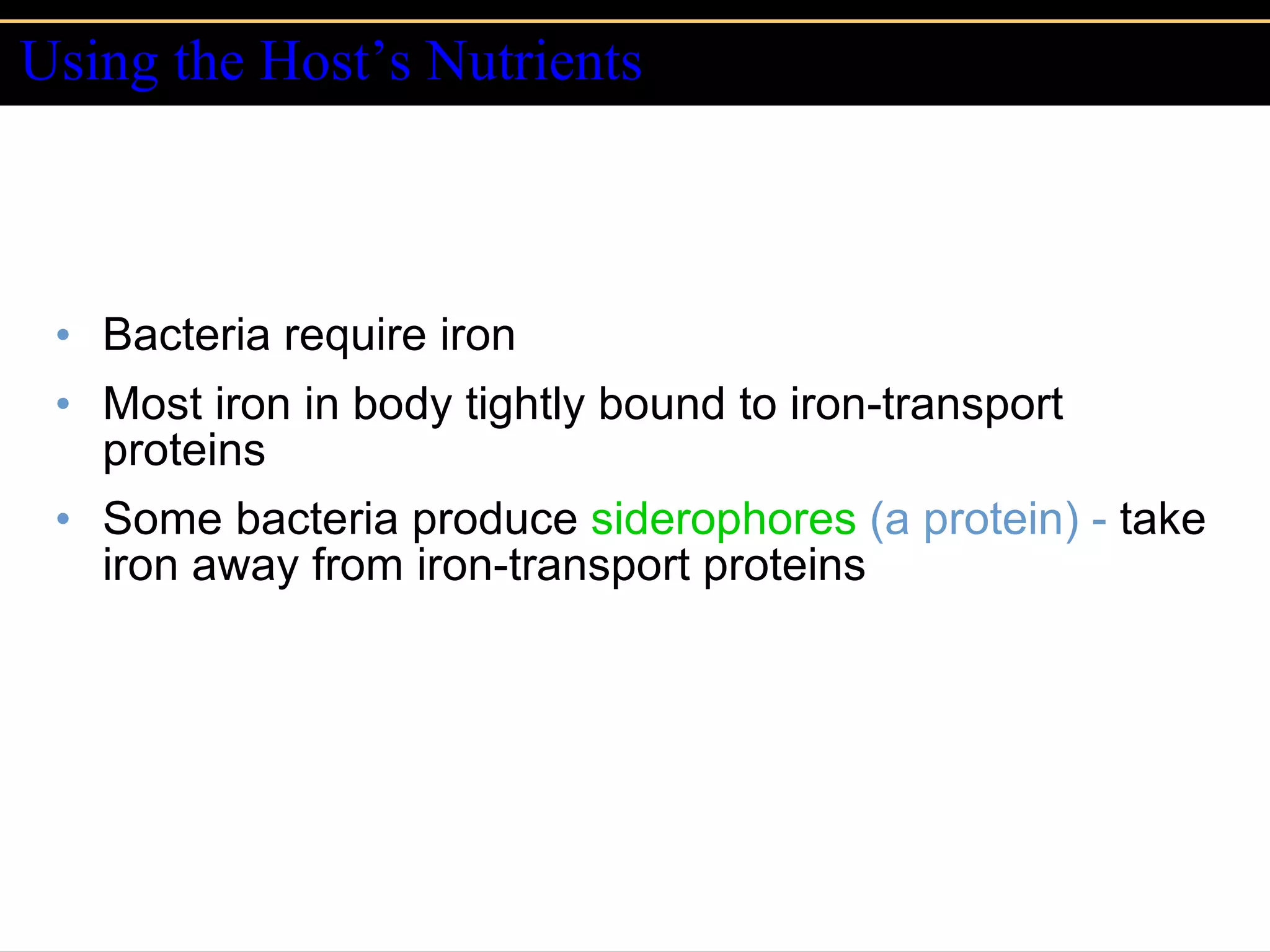 Using the Host’s Nutrients

• Bacteria require iron

• Most iron in body tightly bound to iron-transport proteins

• Some bacteria produce siderophores (a protein) - take iron away from iron-transport proteins